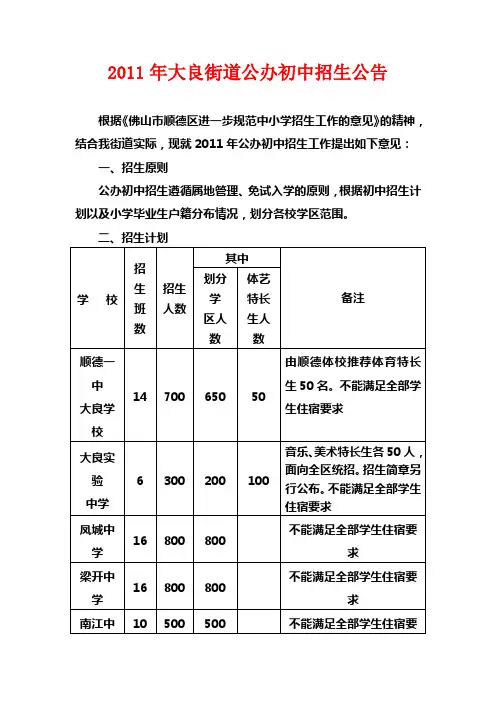 2011 年大良街道公办初中招生公告

根据《佛山市顺德区进一步规范中小学招生工作的意见》的精神，结合我街道实际，现就 2011 年公办初中招生工作提出如下意见：

一、招生原则

公办初中招生遵循属地管理、免试入学的原则，根据初中招生计划以及小学毕业生户籍分布情况，划分各校学区范围。

二、招生计划

| 学　校 | 招生班数 | 招生人数 | 其中：划分学区人数 | 其中：体艺特长生人数 | 备注 |
|---|---|---|---|---|---|
| 顺德一中大良学校 | 14 | 700 | 650 | 50 | 由顺德体校推荐体育特长生 50 名。不能满足全部学生住宿要求 |
| 大良实验中学 | 6 | 300 | 200 | 100 | 音乐、美术特长生各 50 人，面向全区统招。招生简章另行公布。不能满足全部学生住宿要求 |
| 凤城中学 | 16 | 800 | 800 | | 不能满足全部学生住宿要求 |
| 梁开中学 | 16 | 800 | 800 | | 不能满足全部学生住宿要求 |
| 南江中 | 10 | 500 | 500 | | 不能满足全部学生住宿要 |